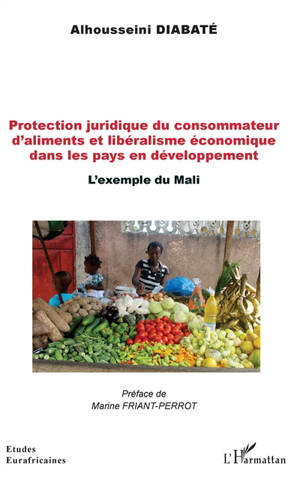 Alhousseini DIABATÉ

Protection juridique du consommateur d'aliments et libéralisme économique dans les pays en développement

L'exemple du Mali

Préface de
Marine FRIANT-PERROT

Etudes
Eurafricaines

L'Harmattan